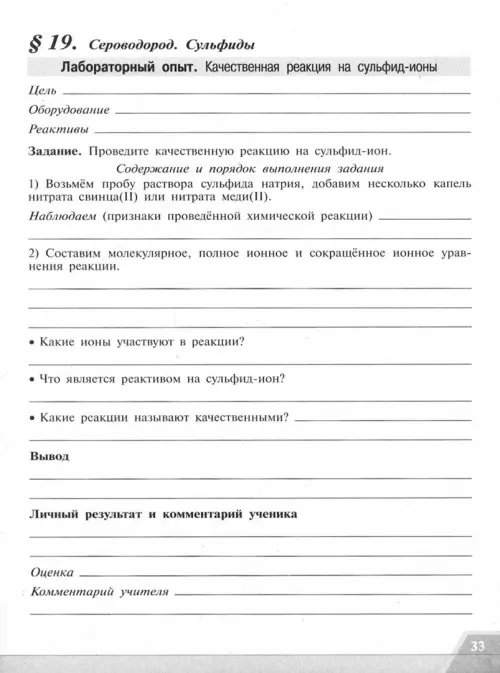 § 19. Сероводород. Сульфиды

Лабораторный опыт. Качественная реакция на сульфид-ионы

Цель

Оборудование

Реактивы

Задание. Проведите качественную реакцию на сульфид-ион.

Содержание и порядок выполнения задания

1) Возьмём пробу раствора сульфида натрия, добавим несколько капель нитрата свинца(II) или нитрата меди(II).

Наблюдаем (признаки проведённой химической реакции)

2) Составим молекулярное, полное ионное и сокращённое ионное уравнения реакции.

• Какие ионы участвуют в реакции?

• Что является реактивом на сульфид-ион?

• Какие реакции называют качественными?

Вывод

Личный результат и комментарий ученика

Оценка

Комментарий учителя

33